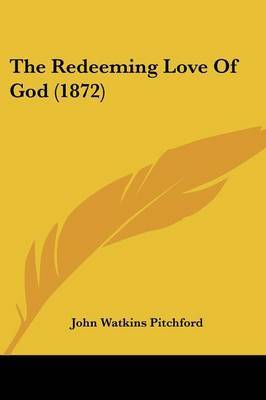 The Redeeming Love Of God (1872)

John Watkins Pitchford